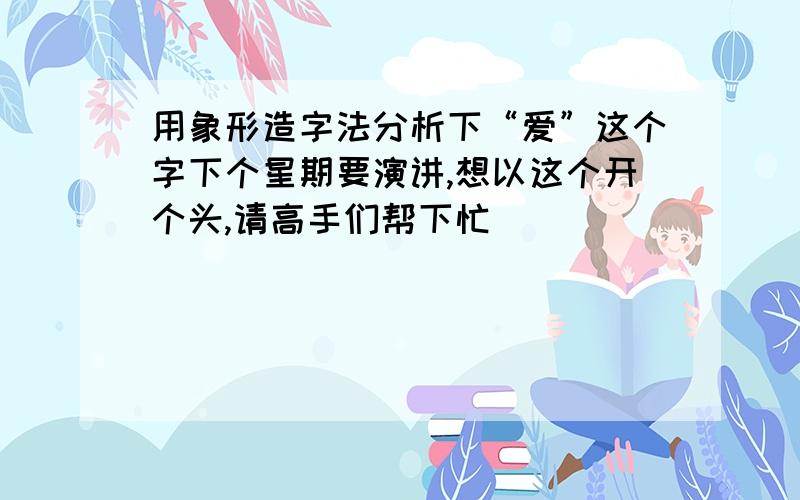 用象形造字法分析下“爱”这个字下个星期要演讲,想以这个开个头,请高手们帮下忙